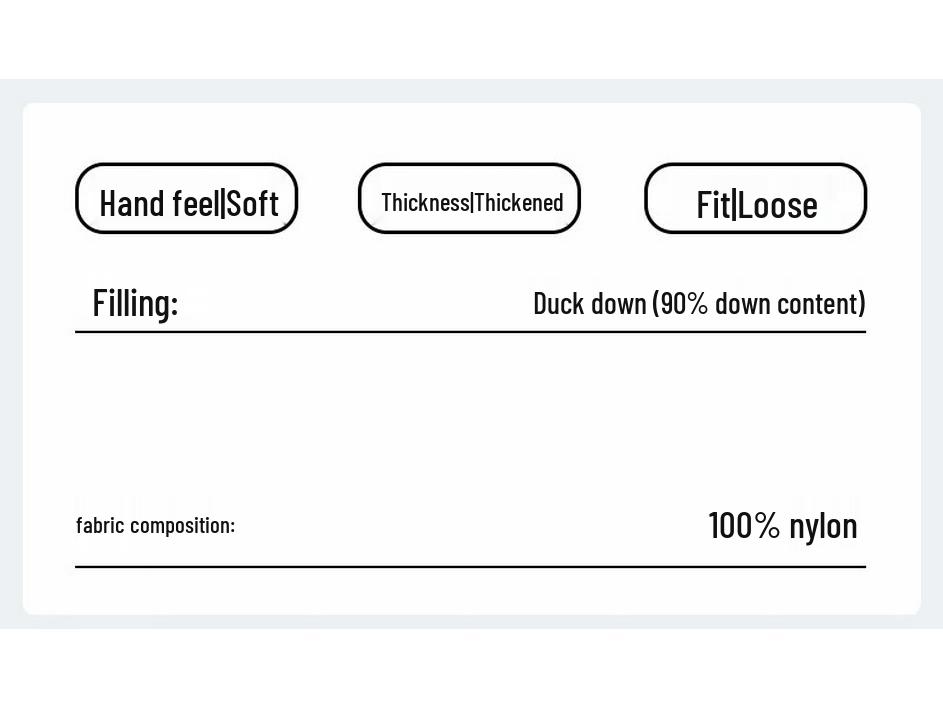 Hand feel|Soft

Thickness|Thickened

Fit|Loose

Filling:

Duck down (90% down content)

fabric composition:

100% nylon